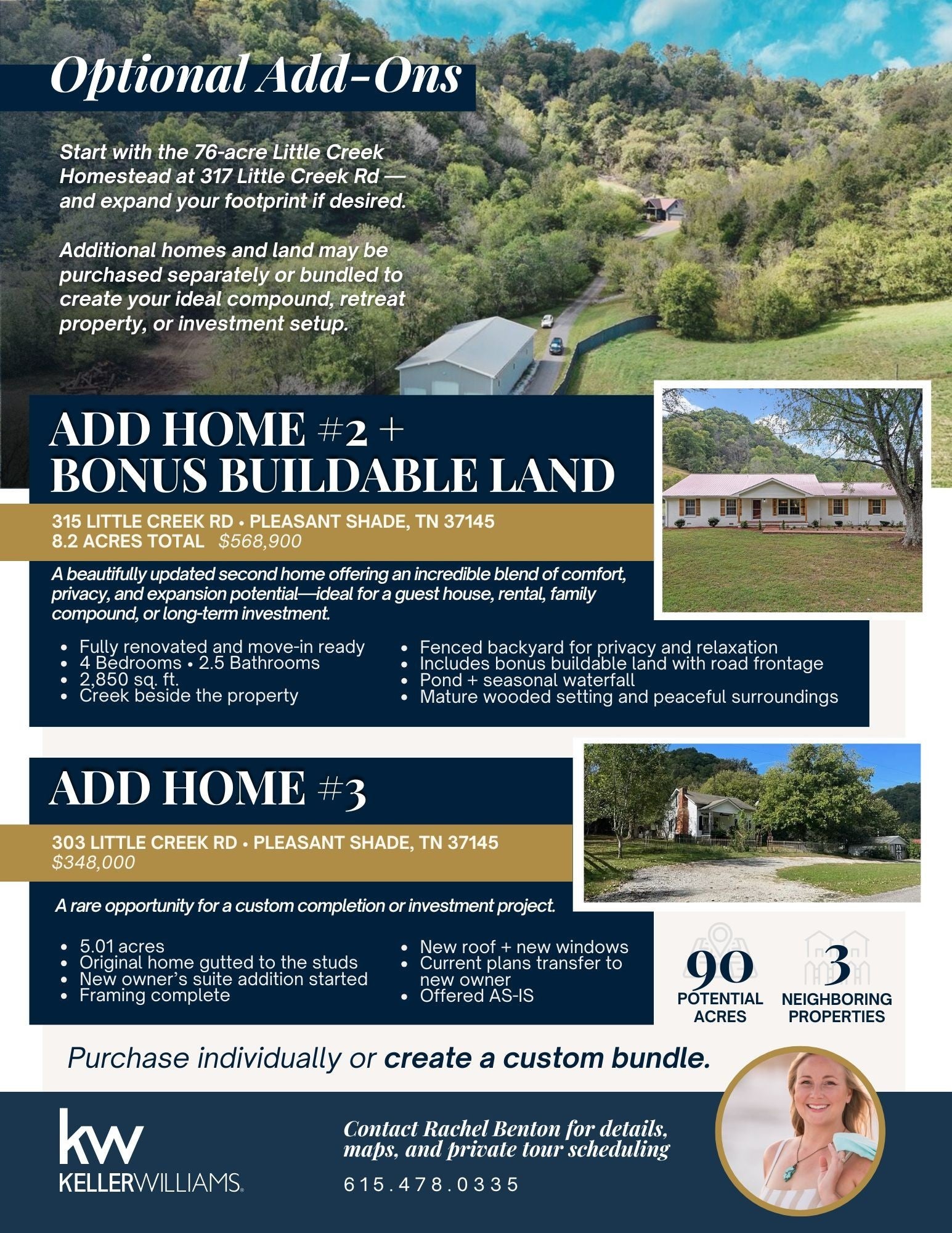 Optional Add-Ons

Start with the 76-acre Little Creek Homestead at 317 Little Creek Rd — and expand your footprint if desired.

Additional homes and land may be purchased separately or bundled to create your ideal compound, retreat property, or investment setup.

ADD HOME #2 + BONUS BUILDABLE LAND

315 LITTLE CREEK RD • PLEASANT SHADE, TN 37145
8.2 ACRES TOTAL $568,900

A beautifully updated second home offering an incredible blend of comfort, privacy, and expansion potential—ideal for a guest house, rental, family compound, or long-term investment.

- Fully renovated and move-in ready
- 4 Bedrooms • 2.5 Bathrooms
- 2,850 sq. ft.
- Creek beside the property

- Fenced backyard for privacy and relaxation
- Includes bonus buildable land with road frontage
- Pond + seasonal waterfall
- Mature wooded setting and peaceful surroundings

ADD HOME #3

303 LITTLE CREEK RD • PLEASANT SHADE, TN 37145
$348,000

A rare opportunity for a custom completion or investment project.

- 5.01 acres
- Original home gutted to the studs
- New owner's suite addition started
- Framing complete

- New roof + new windows
- Current plans transfer to new owner
- Offered AS-IS

90
POTENTIAL ACRES

3
NEIGHBORING PROPERTIES

Purchase individually or create a custom bundle.

kw
KELLERWILLIAMS.

Contact Rachel Benton for details, maps, and private tour scheduling

615.478.0335